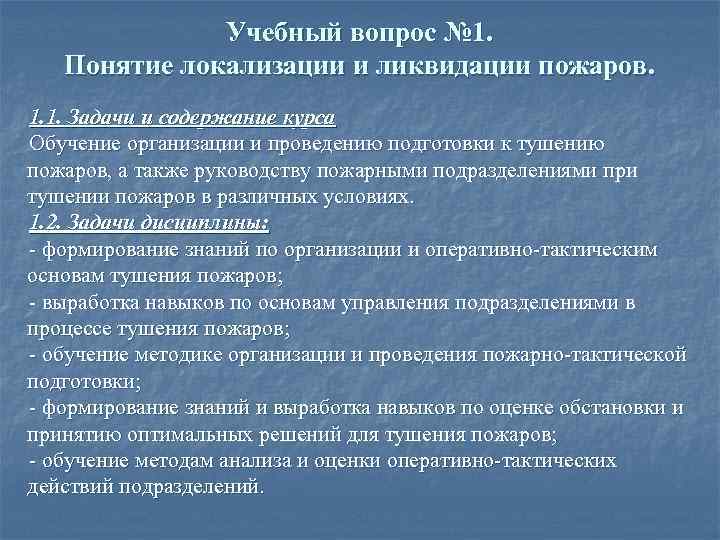 Учебный вопрос №1.
Понятие локализации и ликвидации пожаров.

1.1. Задачи и содержание курса
Обучение организации и проведению подготовки к тушению пожаров, а также руководству пожарными подразделениями при тушении пожаров в различных условиях.
1.2. Задачи дисциплины:
- формирование знаний по организации и оперативно-тактическим основам тушения пожаров;
- выработка навыков по основам управления подразделениями в процессе тушения пожаров;
- обучение методике организации и проведения пожарно-тактической подготовки;
- формирование знаний и выработка навыков по оценке обстановки и принятию оптимальных решений для тушения пожаров;
- обучение методам анализа и оценки оперативно-тактических действий подразделений.